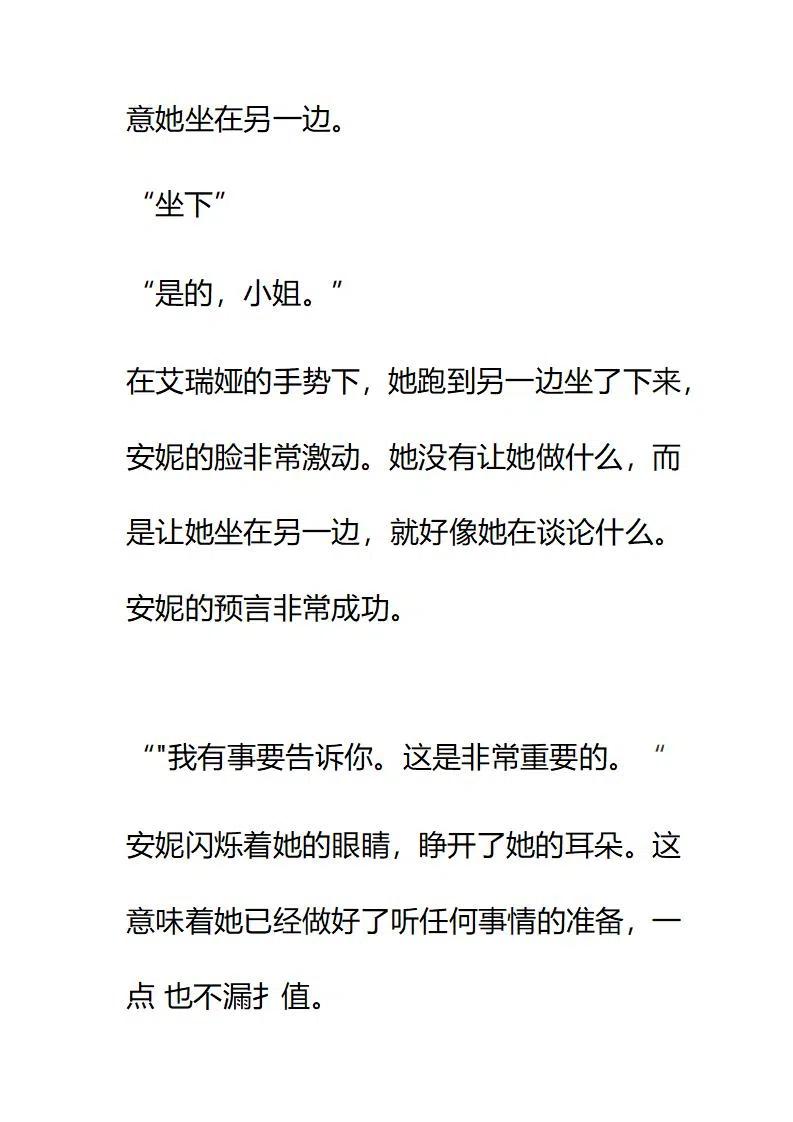 意她坐在另一边。

“坐下”

“是的，小姐。”

在艾瑞娅的手势下，她跑到另一边坐了下来，安妮的脸非常激动。她没有让她做什么，而是让她坐在另一边，就好像她在谈论什么。安妮的预言非常成功。

“"我有事要告诉你。这是非常重要的。“

安妮闪烁着她的眼睛，睁开了她的耳朵。这意味着她已经做好了听任何事情的准备，一点 也不漏扌 值。